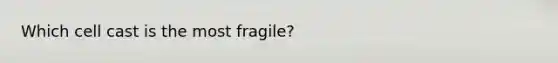 Which cell cast is the most fragile?